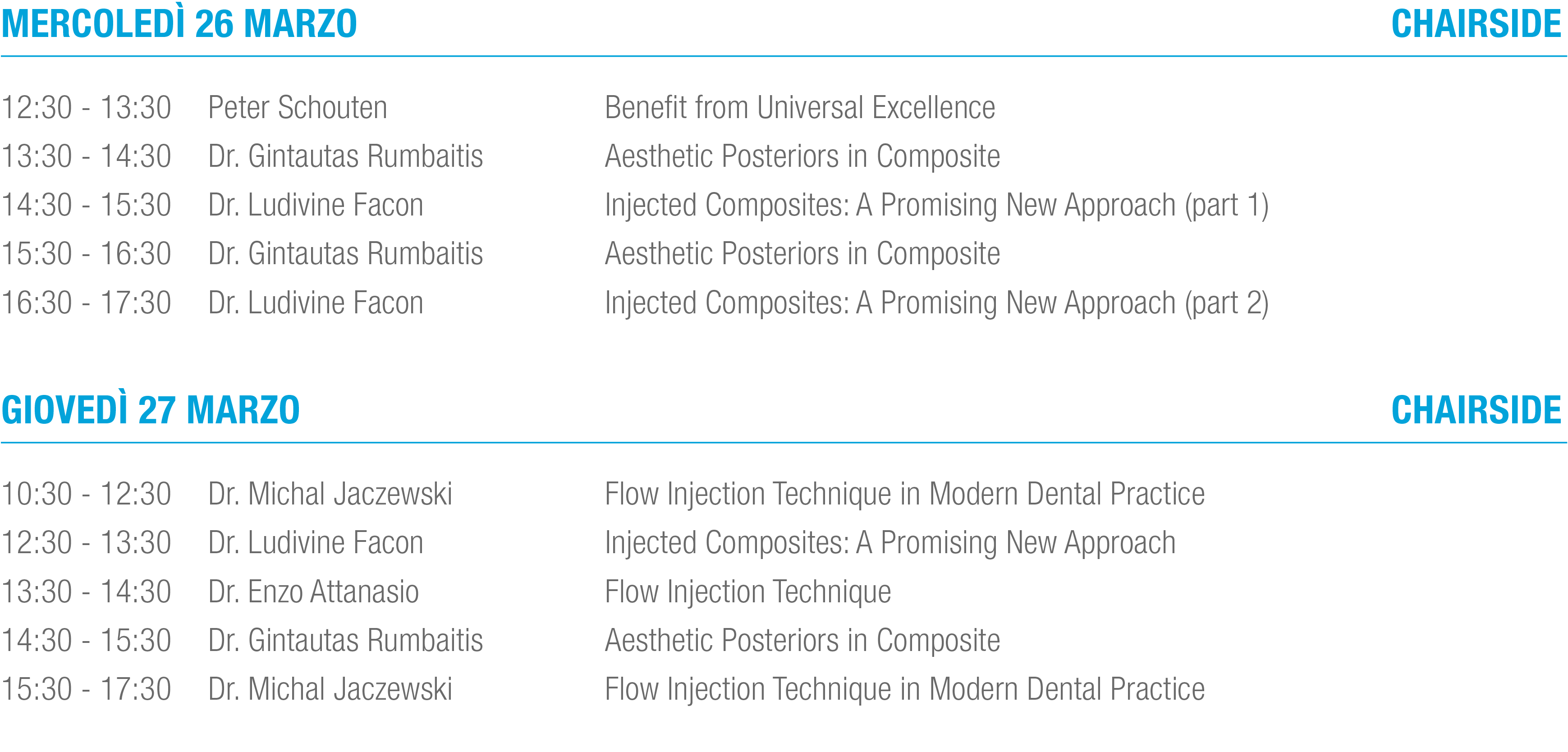 MERCOLEDÌ 26 MARZO CHAIRSIDE

12:30 - 13:30 Peter Schouten Benefit from Universal Excellence
13:30 - 14:30 Dr. Gintautas Rumbaitis Aesthetic Posteriors in Composite
14:30 - 15:30 Dr. Ludivine Facon Injected Composites: A Promising New Approach (part 1)
15:30 - 16:30 Dr. Gintautas Rumbaitis Aesthetic Posteriors in Composite
16:30 - 17:30 Dr. Ludivine Facon Injected Composites: A Promising New Approach (part 2)

GIOVEDÌ 27 MARZO CHAIRSIDE

10:30 - 12:30 Dr. Michal Jaczewski Flow Injection Technique in Modern Dental Practice
12:30 - 13:30 Dr. Ludivine Facon Injected Composites: A Promising New Approach
13:30 - 14:30 Dr. Enzo Attanasio Flow Injection Technique
14:30 - 15:30 Dr. Gintautas Rumbaitis Aesthetic Posteriors in Composite
15:30 - 17:30 Dr. Michal Jaczewski Flow Injection Technique in Modern Dental Practice